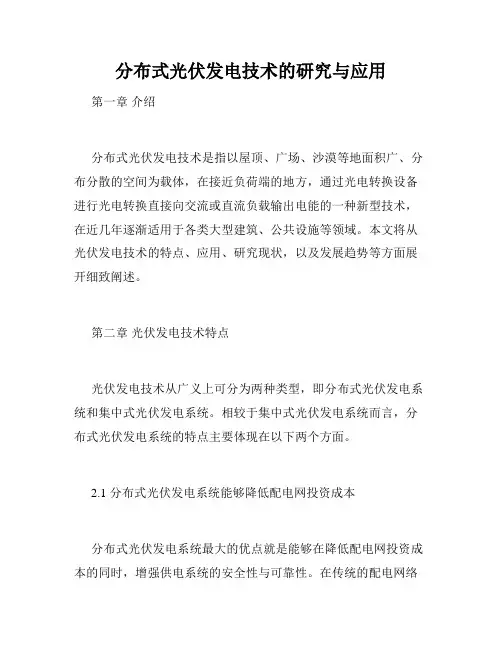 分布式光伏发电技术的研究与应用

第一章 介绍

分布式光伏发电技术是指以屋顶、广场、沙漠等地面积广、分布分散的空间为载体，在接近负荷端的地方，通过光电转换设备进行光电转换直接向交流或直流负载输出电能的一种新型技术，在近几年逐渐适用于各类大型建筑、公共设施等领域。本文将从光伏发电技术的特点、应用、研究现状，以及发展趋势等方面展开细致阐述。

第二章 光伏发电技术特点

光伏发电技术从广义上可分为两种类型，即分布式光伏发电系统和集中式光伏发电系统。相较于集中式光伏发电系统而言，分布式光伏发电系统的特点主要体现在以下两个方面。

2.1 分布式光伏发电系统能够降低配电网投资成本

分布式光伏发电系统最大的优点就是能够在降低配电网投资成本的同时，增强供电系统的安全性与可靠性。在传统的配电网络